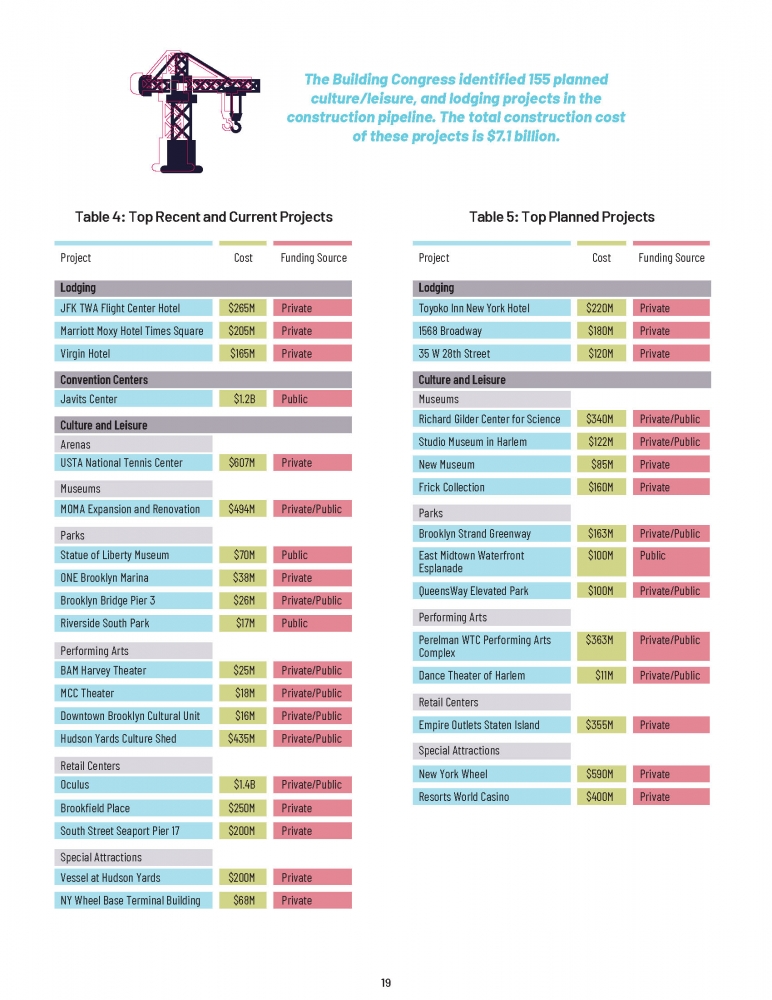 The Building Congress identified 155 planned culture/leisure, and lodging projects in the construction pipeline. The total construction cost of these projects is $7.1 billion.

Table 4: Top Recent and Current Projects

| Project | Cost | Funding Source |
|---|---|---|
| Lodging | | |
| JFK TWA Flight Center Hotel | $265M | Private |
| Marriott Moxy Hotel Times Square | $205M | Private |
| Virgin Hotel | $165M | Private |
| Convention Centers | | |
| Javits Center | $1.2B | Public |
| Culture and Leisure | | |
| Arenas | | |
| USTA National Tennis Center | $607M | Private |
| Museums | | |
| MOMA Expansion and Renovation | $494M | Private/Public |
| Parks | | |
| Statue of Liberty Museum | $70M | Public |
| ONE Brooklyn Marina | $38M | Private |
| Brooklyn Bridge Pier 3 | $26M | Private/Public |
| Riverside South Park | $17M | Public |
| Performing Arts | | |
| BAM Harvey Theater | $25M | Private/Public |
| MCC Theater | $18M | Private/Public |
| Downtown Brooklyn Cultural Unit | $16M | Private/Public |
| Hudson Yards Culture Shed | $435M | Private/Public |
| Retail Centers | | |
| Oculus | $1.4B | Private/Public |
| Brookfield Place | $250M | Private |
| South Street Seaport Pier 17 | $200M | Private |
| Special Attractions | | |
| Vessel at Hudson Yards | $200M | Private |
| NY Wheel Base Terminal Building | $68M | Private |

Table 5: Top Planned Projects

| Project | Cost | Funding Source |
|---|---|---|
| Lodging | | |
| Toyoko Inn New York Hotel | $220M | Private |
| 1568 Broadway | $180M | Private |
| 35 W 28th Street | $120M | Private |
| Culture and Leisure | | |
| Museums | | |
| Richard Gilder Center for Science | $340M | Private/Public |
| Studio Museum in Harlem | $122M | Private/Public |
| New Museum | $85M | Private |
| Frick Collection | $160M | Private |
| Parks | | |
| Brooklyn Strand Greenway | $163M | Private/Public |
| East Midtown Waterfront Esplanade | $100M | Public |
| QueensWay Elevated Park | $100M | Private/Public |
| Performing Arts | | |
| Perelman WTC Performing Arts Complex | $363M | Private/Public |
| Dance Theater of Harlem | $11M | Private/Public |
| Retail Centers | | |
| Empire Outlets Staten Island | $355M | Private |
| Special Attractions | | |
| New York Wheel | $590M | Private |
| Resorts World Casino | $400M | Private |

19